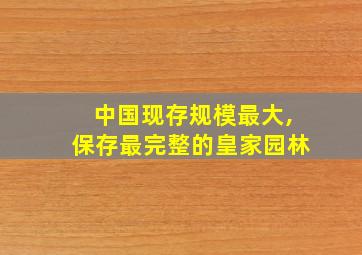 中国现存规模最大,
保存最完整的皇家园林